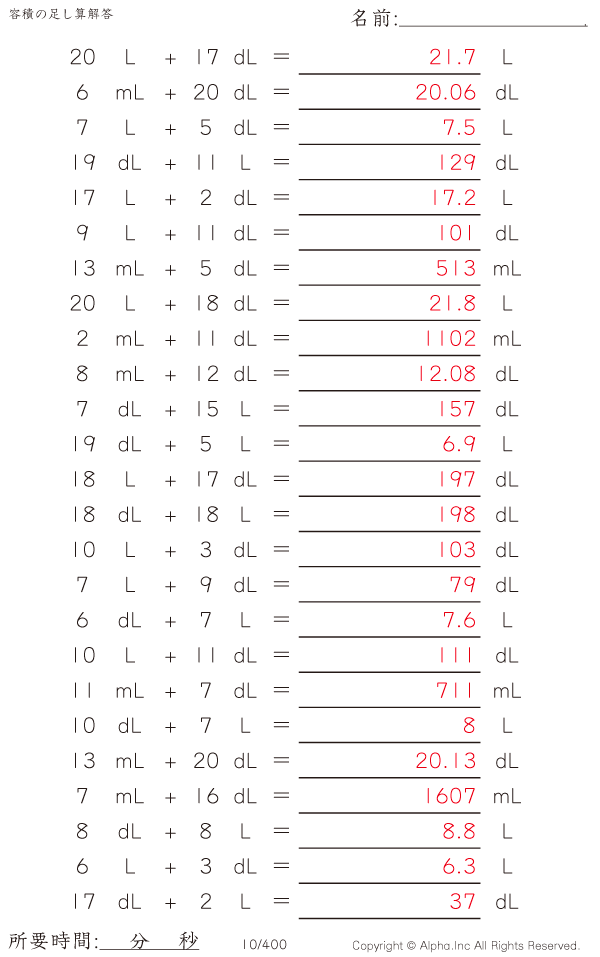 容積の足し算解答

名前:____

20 L + 17 dL = 21.7 L
6 mL + 20 dL = 20.06 dL
7 L + 5 dL = 7.5 L
19 dL + 11 L = 129 dL
17 L + 2 dL = 17.2 L
9 L + 11 dL = 101 dL
13 mL + 5 dL = 513 mL
20 L + 18 dL = 21.8 L
2 mL + 11 dL = 1102 mL
8 mL + 12 dL = 12.08 dL
7 dL + 15 L = 157 dL
19 dL + 5 L = 6.9 L
18 L + 17 dL = 197 dL
18 dL + 18 L = 198 dL
10 L + 3 dL = 103 dL
7 L + 9 dL = 79 dL
6 dL + 7 L = 7.6 L
10 L + 11 dL = 111 dL
11 mL + 7 dL = 711 mL
10 dL + 7 L = 8 L
13 mL + 20 dL = 20.13 dL
7 mL + 16 dL = 1607 mL
8 dL + 8 L = 8.8 L
6 L + 3 dL = 6.3 L
17 dL + 2 L = 37 dL

所要時間: 分 秒

10/400

Copyright © Alpha.Inc All Rights Reserved.